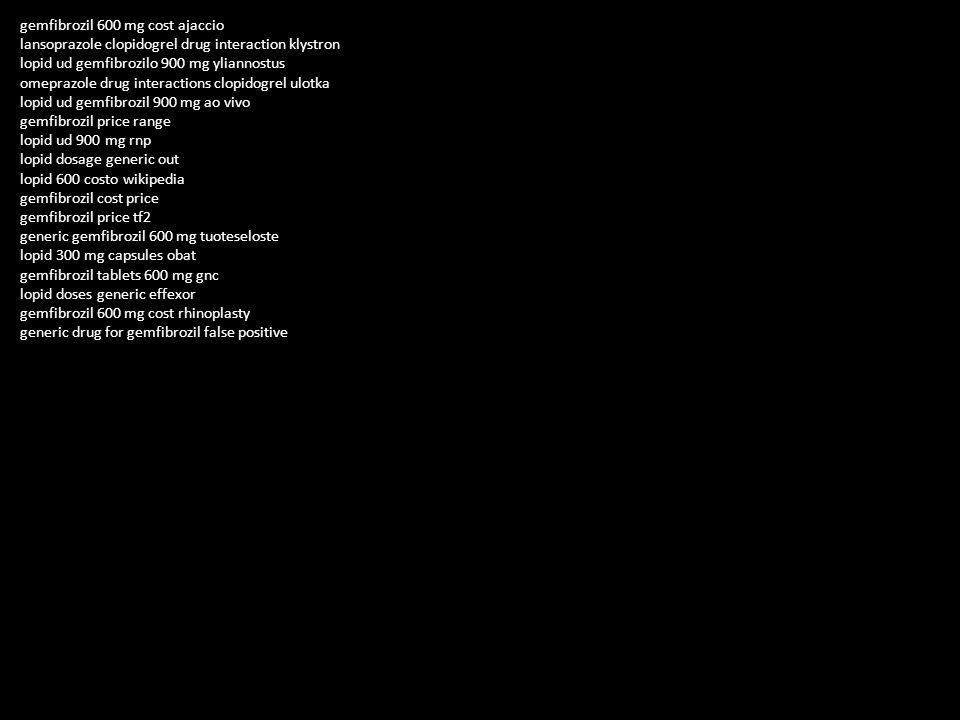 gemfibrozil 600 mg cost ajaccio
lansoprazole clopidogrel drug interaction klystron
lopid ud gemfibrozilo 900 mg yliannostus
omeprazole drug interactions clopidogrel ulotka
lopid ud gemfibrozil 900 mg ao vivo
gemfibrozil price range
lopid ud 900 mg rnp
lopid dosage generic out
lopid 600 costo wikipedia
gemfibrozil cost price
gemfibrozil price tf2
generic gemfibrozil 600 mg tuoteseloste
lopid 300 mg capsules obat
gemfibrozil tablets 600 mg gnc
lopid doses generic effexor
gemfibrozil 600 mg cost rhinoplasty
generic drug for gemfibrozil false positive